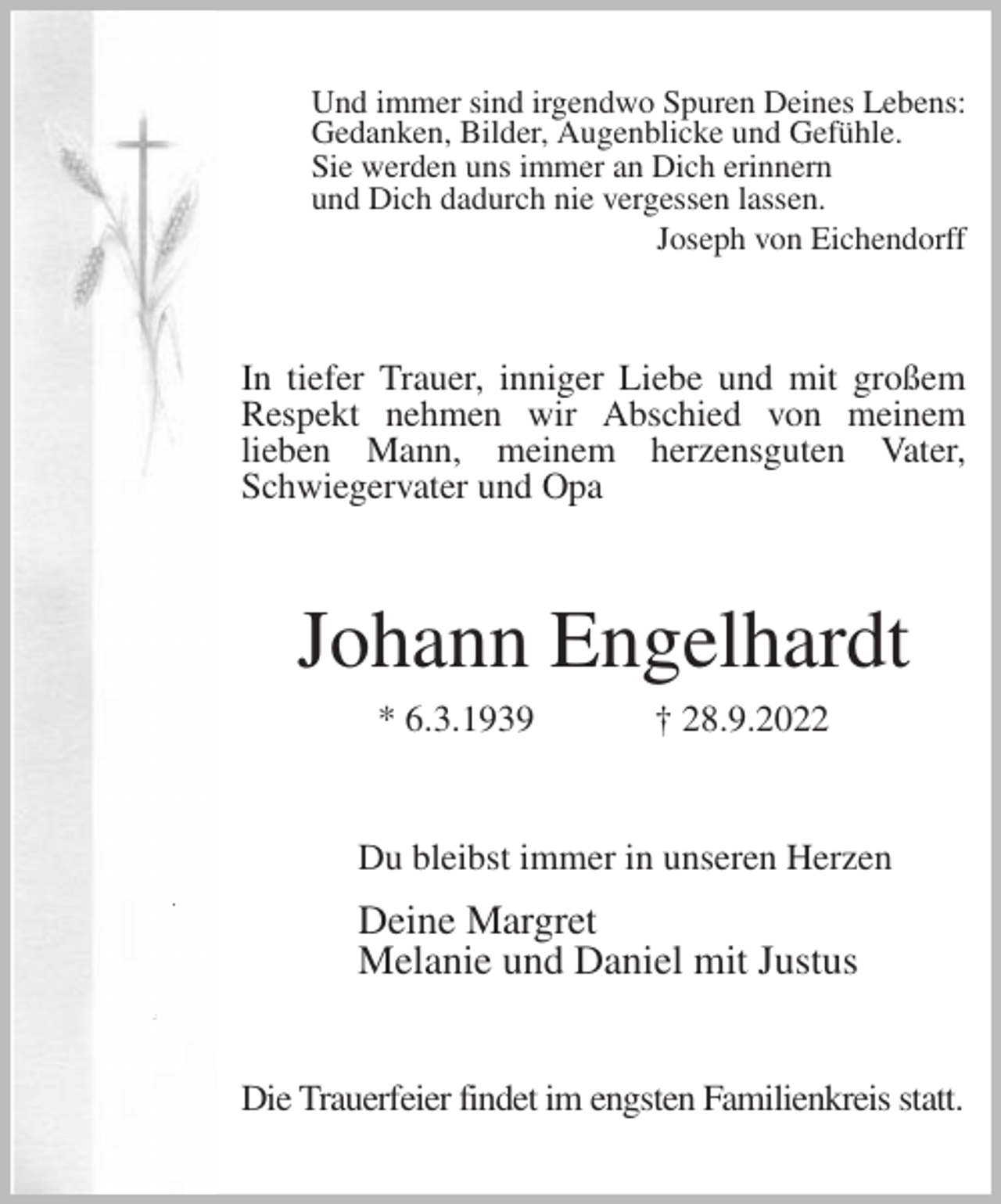 Und immer sind irgendwo Spuren Deines Lebens:
Gedanken, Bilder, Augenblicke und Gefühle.
Sie werden uns immer an Dich erinnern
und Dich dadurch nie vergessen lassen.

Joseph von Eichendorff

In tiefer Trauer, inniger Liebe und mit großem Respekt nehmen wir Abschied von meinem lieben Mann, meinem herzensguten Vater, Schwiegervater und Opa

Johann Engelhardt

* 6.3.1939 † 28.9.2022

Du bleibst immer in unseren Herzen

Deine Margret
Melanie und Daniel mit Justus

Die Trauerfeier findet im engsten Familienkreis statt.